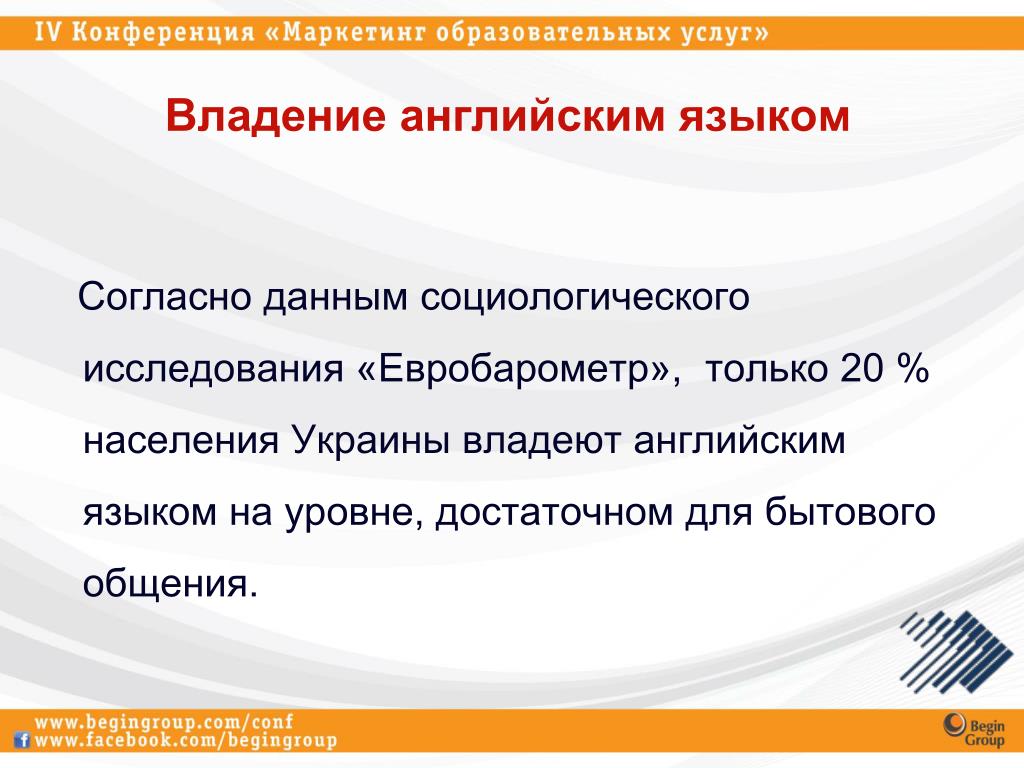 IV Конференция «Маркетинг образовательных услуг»

Владение английским языком

Согласно данным социологического исследования «Евробарометр», только 20 % населения Украины владеют английским языком на уровне, достаточном для бытового общения.

www.begingroup.com/conf
www.facebook.com/begingroup

Begin Group